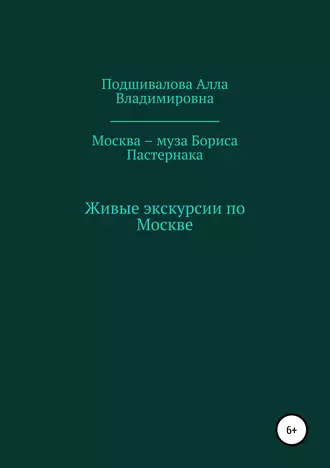 Подшивалова Алла Владимировна

Москва – муза Бориса Пастернака

Живые экскурсии по Москве

6+